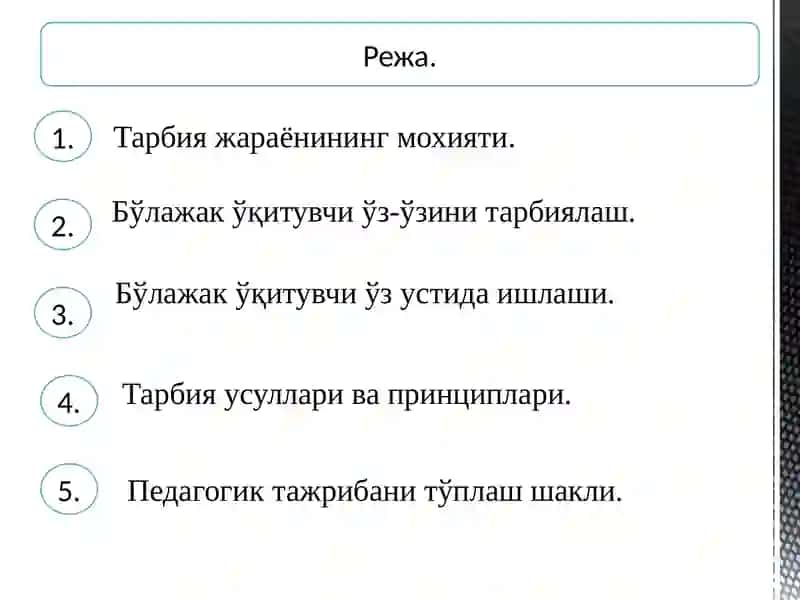 Режа.

1. Тарбия жараёнининг мохияти.

2. Бўлажак ўқитувчи ўз-ўзини тарбиялаш.

3. Бўлажак ўқитувчи ўз устида ишлаши.

4. Тарбия усуллари ва принциплари.

5. Педагогик тажрибани тўплаш шакли.